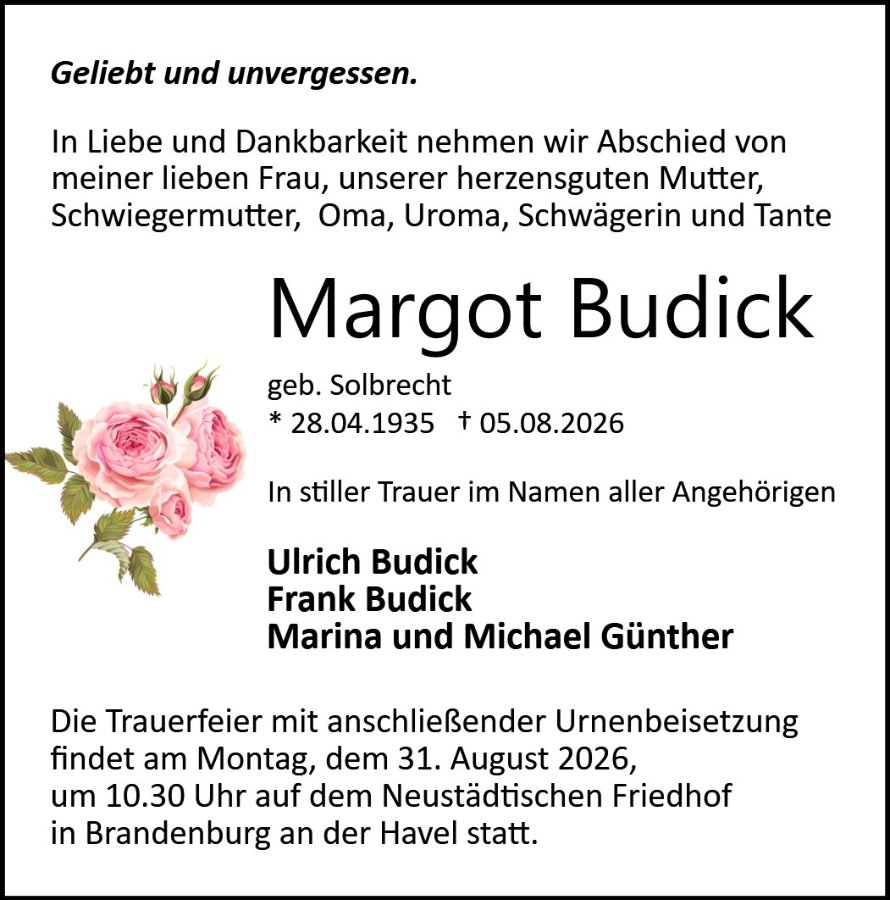 Geliebt und unvergessen.

In Liebe und Dankbarkeit nehmen wir Abschied von meiner lieben Frau, unserer herzensguten Mutter, Schwiegermutter, Oma, Uroma, Schwägerin und Tante

Margot Budick

geb. Solbrecht
* 28.04.1935 † 05.08.2026

In stiller Trauer im Namen aller Angehörigen

Ulrich Budick
Frank Budick
Marina und Michael Günther

Die Trauerfeier mit anschließender Urnenbeisetzung findet am Montag, dem 31. August 2026, um 10.30 Uhr auf dem Neustädtischen Friedhof in Brandenburg an der Havel statt.